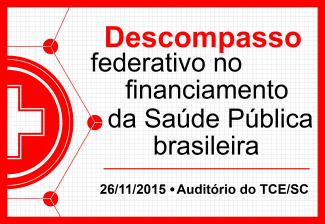 Descompasso federativo no financiamento da Saúde Pública brasileira

26/11/2015 • Auditório do TCE/SC